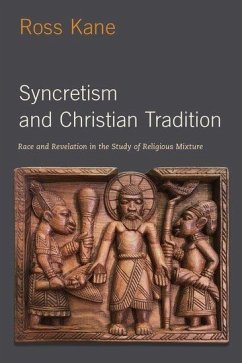 Ross Kane

Syncretism and Christian Tradition

Race and Revelation in the Study of Religious Mixture